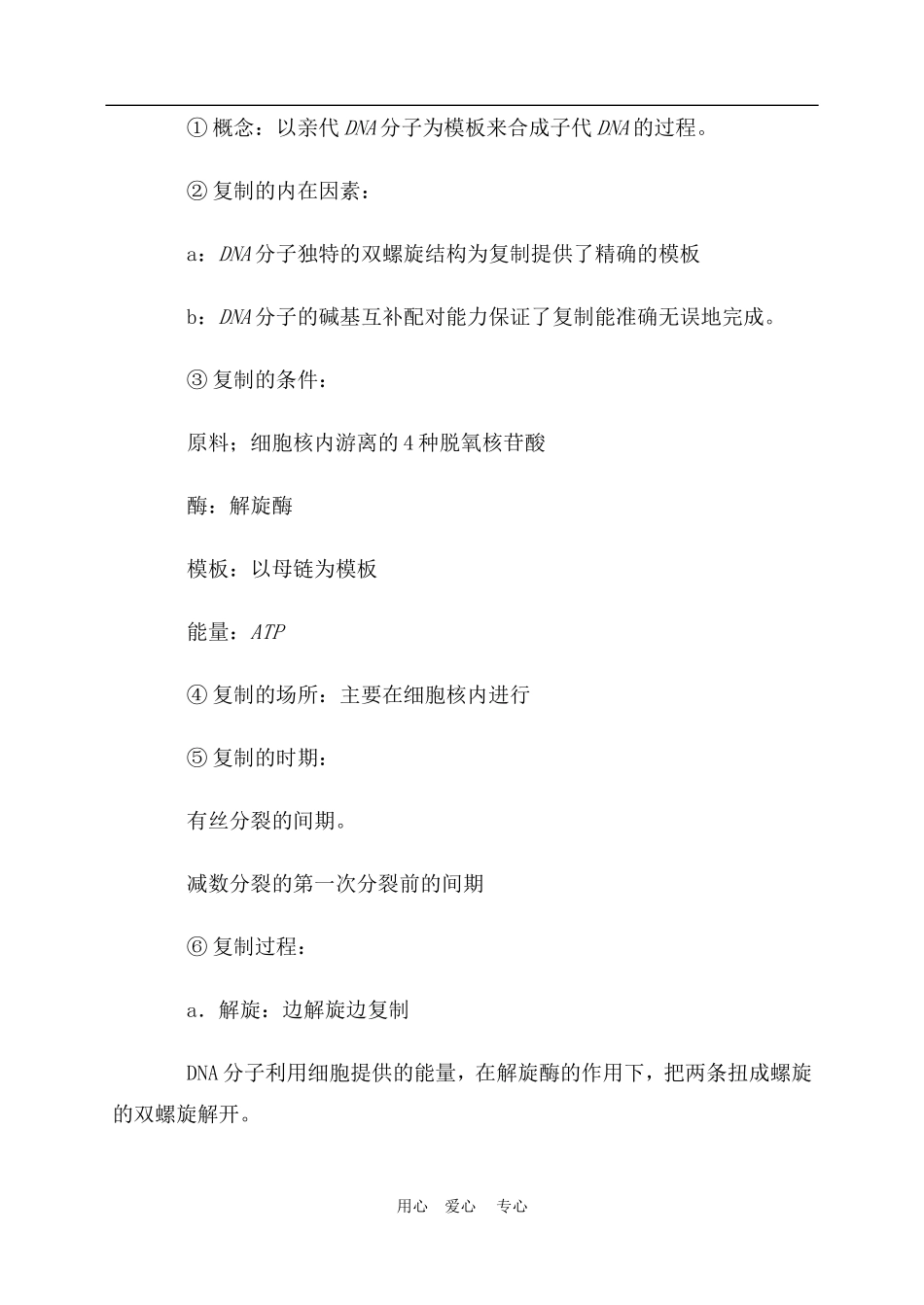 ① 概念：以亲代 DNA 分子为模板来合成子代 DNA 的过程。

② 复制的内在因素：

a：DNA 分子独特的双螺旋结构为复制提供了精确的模板

b：DNA 分子的碱基互补配对能力保证了复制能准确无误地完成。

③ 复制的条件：

原料；细胞核内游离的 4 种脱氧核苷酸

酶：解旋酶

模板：以母链为模板

能量：ATP

④ 复制的场所：主要在细胞核内进行

⑤ 复制的时期：

有丝分裂的间期。

减数分裂的第一次分裂前的间期

⑥ 复制过程：

a．解旋：边解旋边复制

DNA 分子利用细胞提供的能量，在解旋酶的作用下，把两条扭成螺旋的双螺旋解开。

用心　爱心　专心